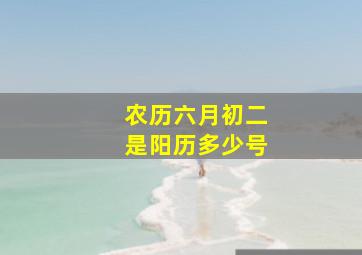 农历六月初二
是阳历多少号